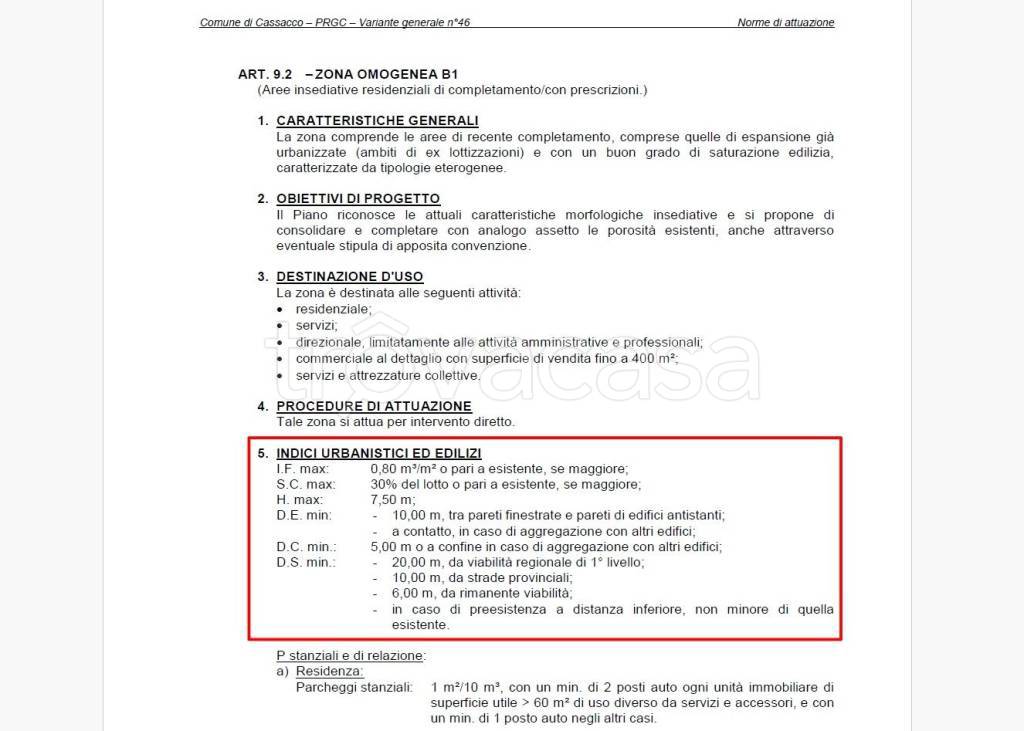 Comune di Cassacco – PRGC – Variante generale n°46 Norme di attuazione

ART. 9.2 – ZONA OMOGENEA B1
(Aree insediative residenziali di completamento/con prescrizioni.)

1. CARATTERISTICHE GENERALI
La zona comprende le aree di recente completamento, comprese quelle di espansione già urbanizzate (ambiti di ex lottizzazioni) e con un buon grado di saturazione edilizia, caratterizzate da tipologie eterogenee.

2. OBIETTIVI DI PROGETTO
Il Piano riconosce le attuali caratteristiche morfologiche insediative e si propone di consolidare e completare con analogo assetto le porosità esistenti, anche attraverso eventuale stipula di apposita convenzione.

3. DESTINAZIONE D'USO
La zona è destinata alle seguenti attività:
• residenziale;
• servizi;
• direzionale, limitatamente alle attività amministrative e professionali;
• commerciale al dettaglio con superficie di vendita fino a 400 m²;
• servizi e attrezzature collettive.

trovacasa

4. PROCEDURE DI ATTUAZIONE
Tale zona si attua per intervento diretto.

5. INDICI URBANISTICI ED EDILIZI
I.F. max: 0,80 m³/m² o pari a esistente, se maggiore;
S.C. max: 30% del lotto o pari a esistente, se maggiore;
H. max: 7,50 m;
D.E. min: - 10,00 m, tra pareti finestrate e pareti di edifici antistanti;
- a contatto, in caso di aggregazione con altri edifici;
D.C. min.: 5,00 m o a confine in caso di aggregazione con altri edifici;
D.S. min.: - 20,00 m, da viabilità regionale di 1° livello;
- 10,00 m, da strade provinciali;
- 6,00 m, da rimanente viabilità;
- in caso di preesistenza a distanza inferiore, non minore di quella esistente.

P stanziali e di relazione:
a) Residenza:
Parcheggi stanziali: 1 m²/10 m³, con un min. di 2 posti auto ogni unità immobiliare di superficie utile > 60 m² di uso diverso da servizi e accessori, e con un min. di 1 posto auto negli altri casi.